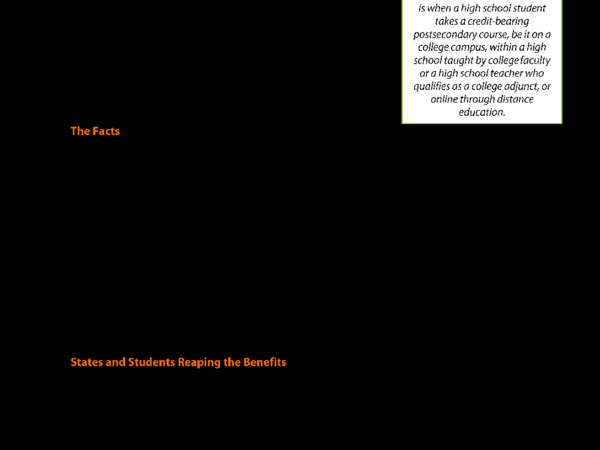 is when a high school student takes a credit-bearing postsecondary course, be it on a college campus, within a high school taught by college faculty or a high school teacher who qualifies as a college adjunct, or online through distance education.

The Facts

States and Students Reaping the Benefits